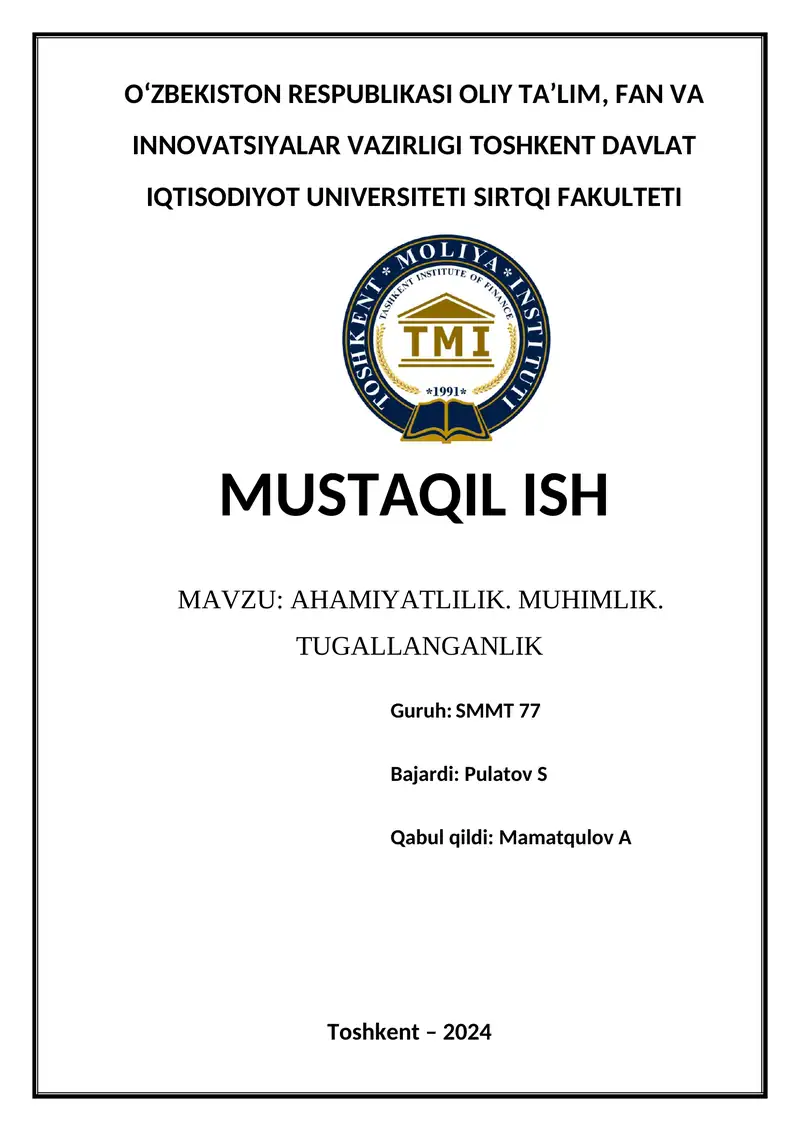 O‘ZBEKISTON RESPUBLIKASI OLIY TA’LIM, FAN VA INNOVATSIYALAR VAZIRLIGI TOSHKENT DAVLAT IQTISODIYOT UNIVERSITETI SIRTQI FAKULTETI

TOSHKENT * MOLIYA * INSTITUTI
TASHKENT INSTITUTE OF FINANCE
TMI
*1991*

MUSTAQIL ISH

MAVZU: AHAMIYATLILIK. MUHIMLIK. TUGALLANGANLIK

Guruh: SMMT 77

Bajardi: Pulatov S

Qabul qildi: Mamatqulov A

Toshkent – 2024